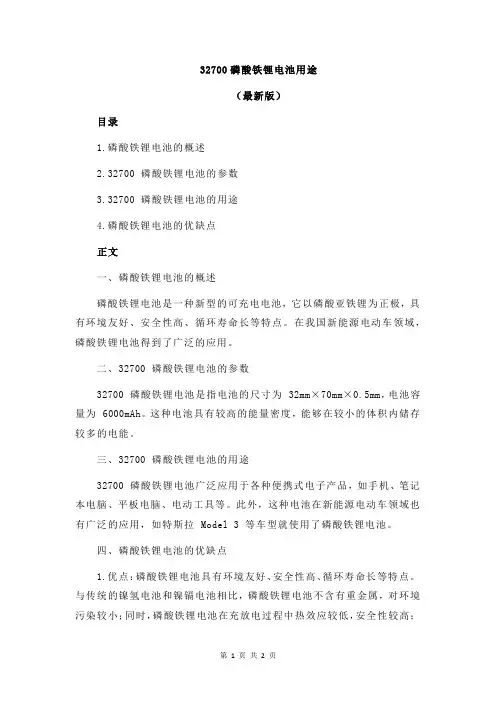 32700 磷酸铁锂电池用途

（最新版）

目录

1.磷酸铁锂电池的概述

2.32700 磷酸铁锂电池的参数

3.32700 磷酸铁锂电池的用途

4.磷酸铁锂电池的优缺点

正文

一、磷酸铁锂电池的概述

磷酸铁锂电池是一种新型的可充电电池，它以磷酸亚铁锂为正极，具有环境友好、安全性高、循环寿命长等特点。在我国新能源电动车领域，磷酸铁锂电池得到了广泛的应用。

二、32700 磷酸铁锂电池的参数

32700 磷酸铁锂电池是指电池的尺寸为 32mm×70mm×0.5mm，电池容量为 6000mAh。这种电池具有较高的能量密度，能够在较小的体积内储存较多的电能。

三、32700 磷酸铁锂电池的用途

32700 磷酸铁锂电池广泛应用于各种便携式电子产品，如手机、笔记本电脑、平板电脑、电动工具等。此外，这种电池在新能源电动车领域也有广泛的应用，如特斯拉 Model 3 等车型就使用了磷酸铁锂电池。

四、磷酸铁锂电池的优缺点

1.优点：磷酸铁锂电池具有环境友好、安全性高、循环寿命长等特点。与传统的镍氢电池和镍镉电池相比，磷酸铁锂电池不含有重金属，对环境污染较小；同时，磷酸铁锂电池在充放电过程中热效应较低，安全性较高；

第 1 页 共 2 页